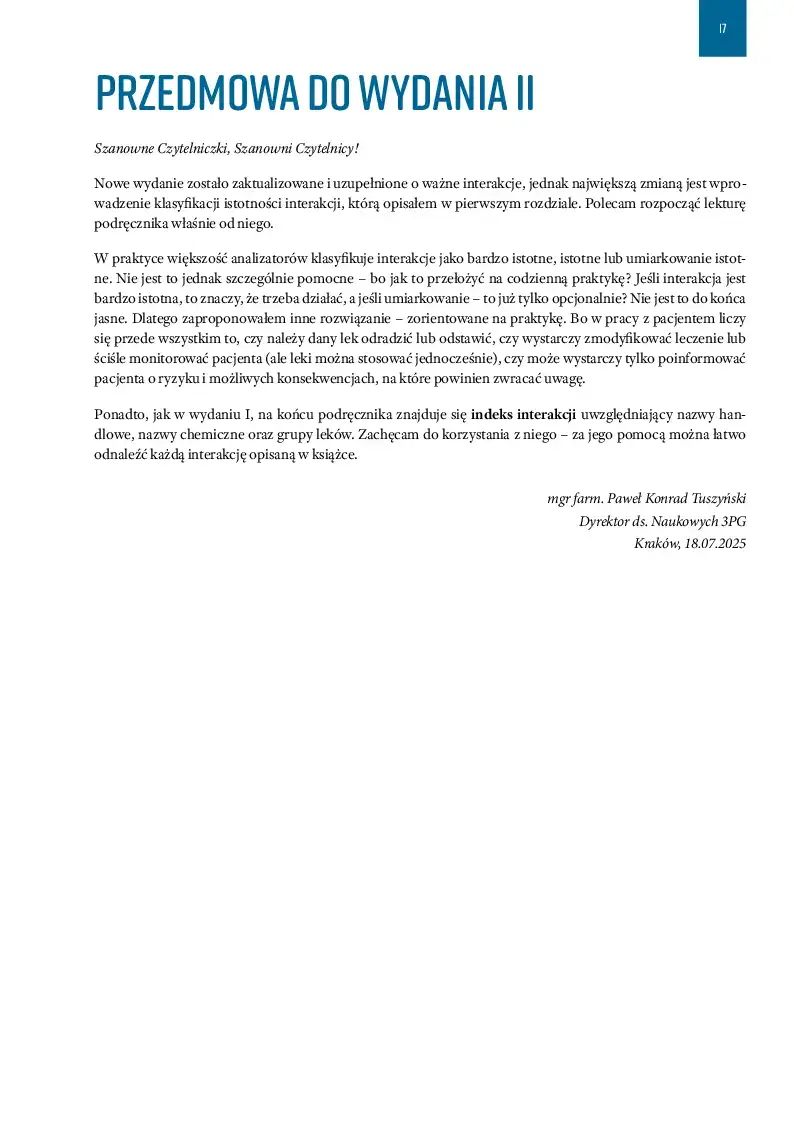 17

PRZEDMOWA DO WYDANIA II

Szanowne Czytelniczki, Szanowni Czytelnicy!

Nowe wydanie zostało zaktualizowane i uzupełnione o ważne interakcje, jednak największą zmianą jest wprowadzenie klasyfikacji istotności interakcji, którą opisałem w pierwszym rozdziale. Polecam rozpocząć lekturę podręcznika właśnie od niego.

W praktyce większość analizatorów klasyfikuje interakcje jako bardzo istotne, istotne lub umiarkowanie istotne. Nie jest to jednak szczególnie pomocne – bo jak to przełożyć na codzienną praktykę? Jeśli interakcja jest bardzo istotna, to znaczy, że trzeba działać, a jeśli umiarkowanie – to już tylko opcjonalnie? Nie jest to do końca jasne. Dlatego zaproponowałem inne rozwiązanie – zorientowane na praktykę. Bo w pracy z pacjentem liczy się przede wszystkim to, czy należy dany lek odradzić lub odstawić, czy wystarczy zmodyfikować leczenie lub ściśle monitorować pacjenta (ale leki można stosować jednocześnie), czy może wystarczy tylko poinformować pacjenta o ryzyku i możliwych konsekwencjach, na które powinien zwracać uwagę.

Ponadto, jak w wydaniu I, na końcu podręcznika znajduje się indeks interakcji uwzględniający nazwy handlowe, nazwy chemiczne oraz grupy leków. Zachęcam do korzystania z niego – za jego pomocą można łatwo odnaleźć każdą interakcję opisaną w książce.

mgr farm. Paweł Konrad Tuszyński
Dyrektor ds. Naukowych 3PG
Kraków, 18.07.2025